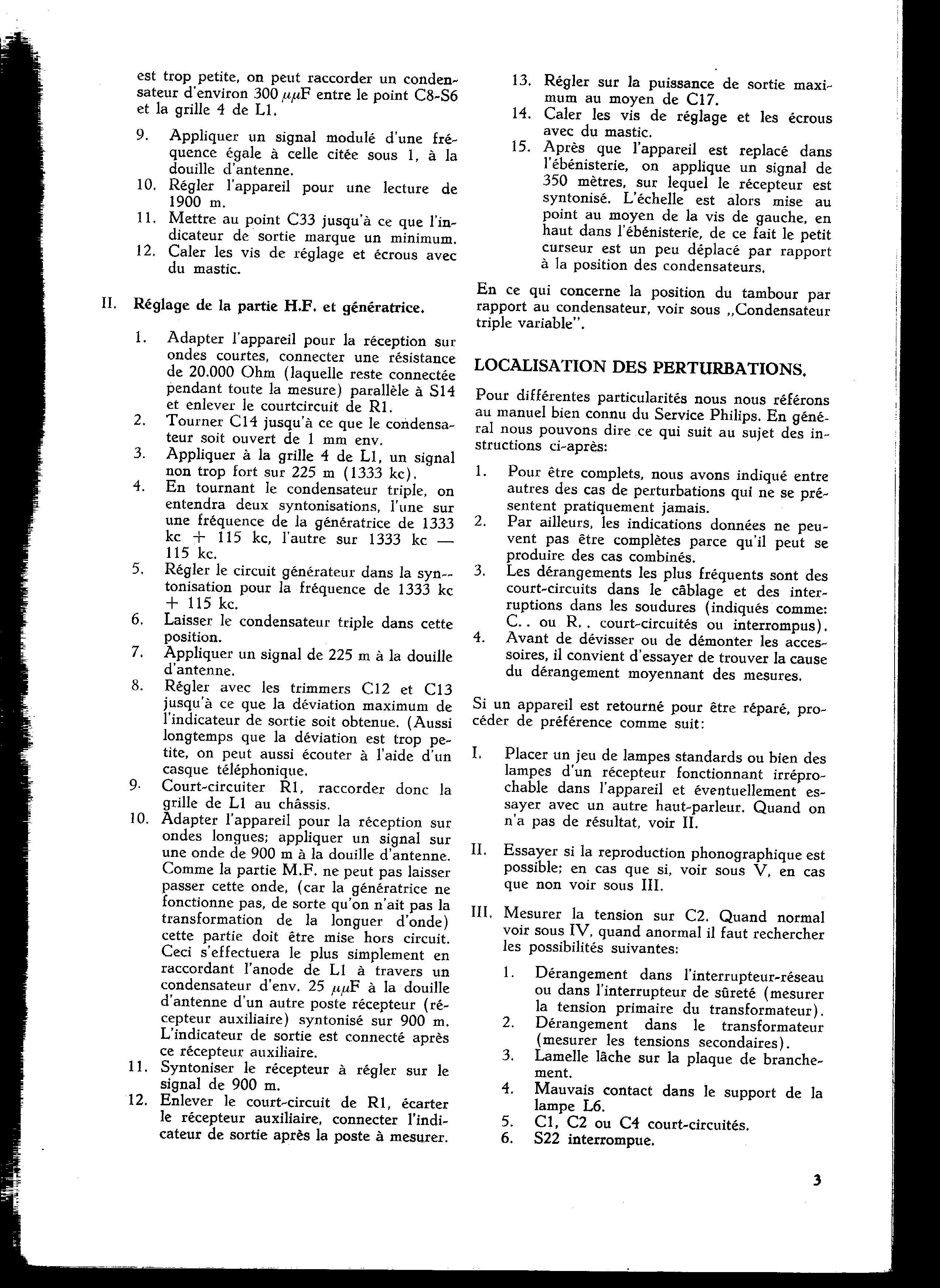 est trop petite, on peut raccorder un condensateur d'environ 300 $\mu\mu$F entre le point C8-S6 et la grille 4 de L1.

9. Appliquer un signal modulé d'une fréquence égale à celle citée sous 1, à la douille d'antenne.
10. Régler l'appareil pour une lecture de 1900 m.
11. Mettre au point C33 jusqu'à ce que l'indicateur de sortie marque un minimum.
12. Caler les vis de réglage et écrous avec du mastic.

II. Réglage de la partie H.F. et génératrice.

1. Adapter l'appareil pour la réception sur ondes courtes, connecter une résistance de 20.000 Ohm (laquelle reste connectée pendant toute la mesure) parallèle à S14 et enlever le courtcircuit de R1.
2. Tourner C14 jusqu'à ce que le condensateur soit ouvert de 1 mm env.
3. Appliquer à la grille 4 de L1, un signal non trop fort sur 225 m (1333 kc).
4. En tournant le condensateur triple, on entendra deux syntonisations, l'une sur une fréquence de la génératrice de 1333 kc + 115 kc, l'autre sur 1333 kc — 115 kc.
5. Régler le circuit générateur dans la syntonisation pour la fréquence de 1333 kc + 115 kc.
6. Laisser le condensateur triple dans cette position.
7. Appliquer un signal de 225 m à la douille d'antenne.
8. Régler avec les trimmers C12 et C13 jusqu'à ce que la déviation maximum de l'indicateur de sortie soit obtenue. (Aussi longtemps que la déviation est trop petite, on peut aussi écouter à l'aide d'un casque téléphonique.
9. Court-circuiter R1, raccorder donc la grille de L1 au châssis.
10. Adapter l'appareil pour la réception sur ondes longues; appliquer un signal sur une onde de 900 m à la douille d'antenne. Comme la partie M.F. ne peut pas laisser passer cette onde, (car la génératrice ne fonctionne pas, de sorte qu'on n'ait pas la transformation de la longuer d'onde) cette partie doit être mise hors circuit. Ceci s'effectuera le plus simplement en raccordant l'anode de L1 à travers un condensateur d'env. 25 $\mu\mu$F à la douille d'antenne d'un autre poste récepteur (récepteur auxiliaire) syntonisé sur 900 m. L'indicateur de sortie est connecté après ce récepteur auxiliaire.
11. Syntoniser le récepteur à régler sur le signal de 900 m.
12. Enlever le court-circuit de R1, écarter le récepteur auxiliaire, connecter l'indicateur de sortie après la poste à mesurer.
13. Régler sur la puissance de sortie maximum au moyen de C17.
14. Caler les vis de réglage et les écrous avec du mastic.
15. Après que l'appareil est replacé dans l'ébénisterie, on applique un signal de 350 mètres, sur lequel le récepteur est syntonisé. L'échelle est alors mise au point au moyen de la vis de gauche, en haut dans l'ébénisterie, de ce fait le petit curseur est un peu déplacé par rapport à la position des condensateurs.

En ce qui concerne la position du tambour par rapport au condensateur, voir sous „Condensateur triple variable".

LOCALISATION DES PERTURBATIONS.

Pour différentes particularités nous nous référons au manuel bien connu du Service Philips. En général nous pouvons dire ce qui suit au sujet des instructions ci-après:

1. Pour être complets, nous avons indiqué entre autres des cas de perturbations qui ne se présentent pratiquement jamais.
2. Par ailleurs, les indications données ne peuvent pas être complètes parce qu'il peut se produire des cas combinés.
3. Les dérangements les plus fréquents sont des court-circuits dans le câblage et des interruptions dans les soudures (indiqués comme: C.. ou R.. court-circuités ou interrompus).
4. Avant de dévisser ou de démonter les accessoires, il convient d'essayer de trouver la cause du dérangement moyennant des mesures.

Si un appareil est retourné pour être réparé, procéder de préférence comme suit:

I. Placer un jeu de lampes standards ou bien des lampes d'un récepteur fonctionnant irréprochable dans l'appareil et éventuellement essayer avec un autre haut-parleur. Quand on n'a pas de résultat, voir II.

II. Essayer si la reproduction phonographique est possible; en cas que si, voir sous V, en cas que non voir sous III.

III. Mesurer la tension sur C2. Quand normal voir sous IV, quand anormal il faut rechercher les possibilités suivantes:

1. Dérangement dans l'interrupteur-réseau ou dans l'interrupteur de sûreté (mesurer la tension primaire du transformateur).
2. Dérangement dans le transformateur (mesurer les tensions secondaires).
3. Lamelle lâche sur la plaque de branchement.
4. Mauvais contact dans le support de la lampe L6.
5. C1, C2 ou C4 court-circuités.
6. S22 interrompue.

3